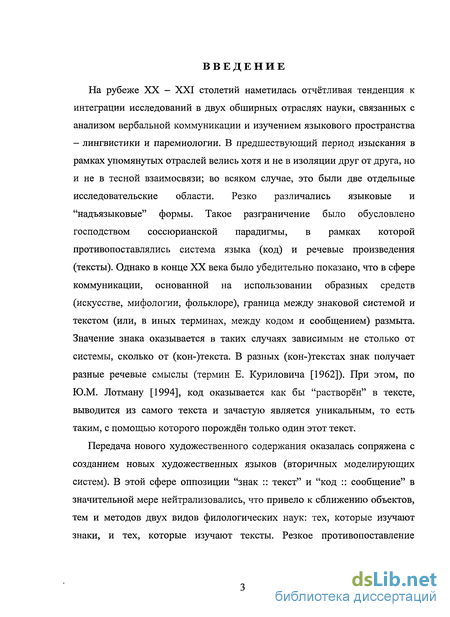 ВВЕДЕНИЕ

На рубеже XX – XXI столетий наметилась отчётливая тенденция к интеграции исследований в двух обширных отраслях науки, связанных с анализом вербальной коммуникации и изучением языкового пространства – лингвистики и паремиологии. В предшествующий период изыскания в рамках упомянутых отраслей велись хотя и не в изоляции друг от друга, но и не в тесной взаимосвязи; во всяком случае, это были две отдельные исследовательские области. Резко различались языковые и “надъязыковые” формы. Такое разграничение было обусловлено господством соссюрианской парадигмы, в рамках которой противопоставлялись система языка (код) и речевые произведения (тексты). Однако в конце XX века было убедительно показано, что в сфере коммуникации, основанной на использовании образных средств (искусстве, мифологии, фольклоре), граница между знаковой системой и текстом (или, в иных терминах, между кодом и сообщением) размыта. Значение знака оказывается в таких случаях зависимым не столько от системы, сколько от (кон-)текста. В разных (кон-)текстах знак получает разные речевые смыслы (термин Е. Куриловича [1962]). При этом, по Ю.М. Лотману [1994], код оказывается как бы “растворён” в тексте, выводится из самого текста и зачастую является уникальным, то есть таким, с помощью которого порождён только один этот текст.

Передача нового художественного содержания оказалась сопряжена с созданием новых художественных языков (вторичных моделирующих систем). В этой сфере оппозиции “знак :: текст” и “код :: сообщение” в значительной мере нейтрализовались, что привело к сближению объектов, тем и методов двух видов филологических наук: тех, которые изучают знаки, и тех, которые изучают тексты. Резкое противопоставление

3

dsLib.net
библиотека диссертаций